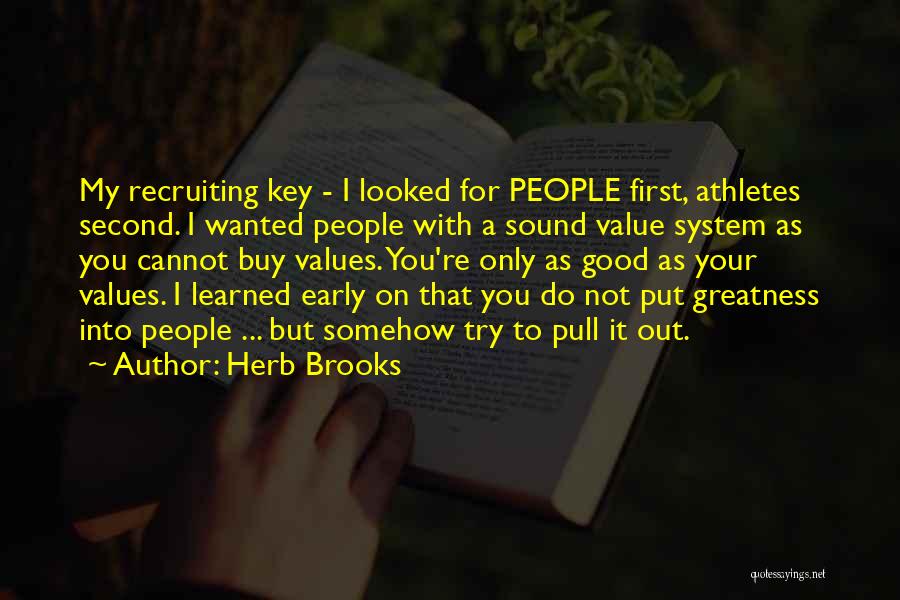 My recruiting key - I looked for PEOPLE first, athletes second. I wanted people with a sound value system as you cannot buy values. You're only as good as your values. I learned early on that you do not put greatness into people ... but somehow try to pull it out.
~ Author: Herb Brooks

quotessayings.net